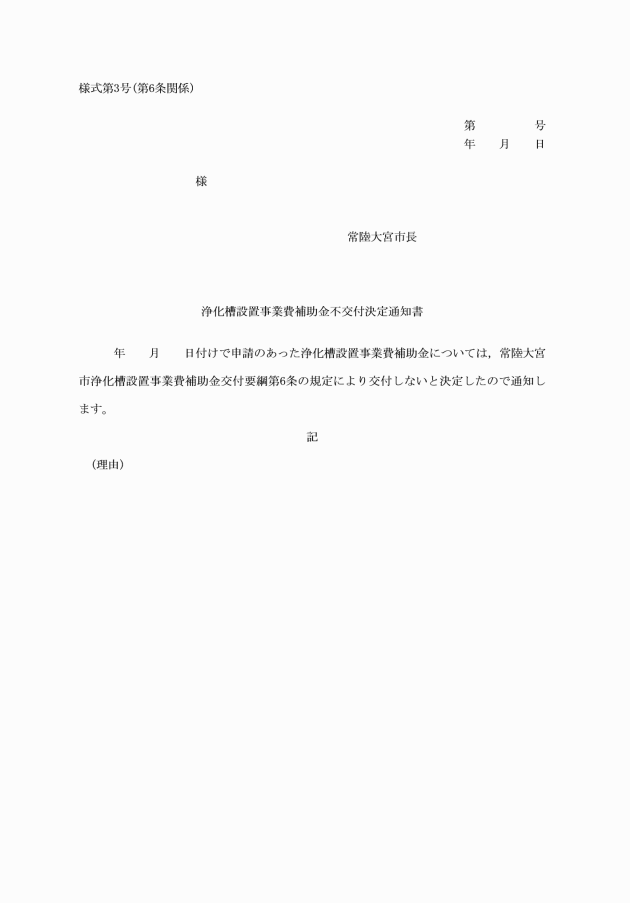 様式第3号(第6条関係)

第　　号
年　月　日

様

常陸大宮市長

浄化槽設置事業費補助金不交付決定通知書

年　月　日付けで申請のあった浄化槽設置事業費補助金については，常陸大宮市浄化槽設置事業費補助金交付要綱第6条の規定により交付しないと決定したので通知します。

記

(理由)